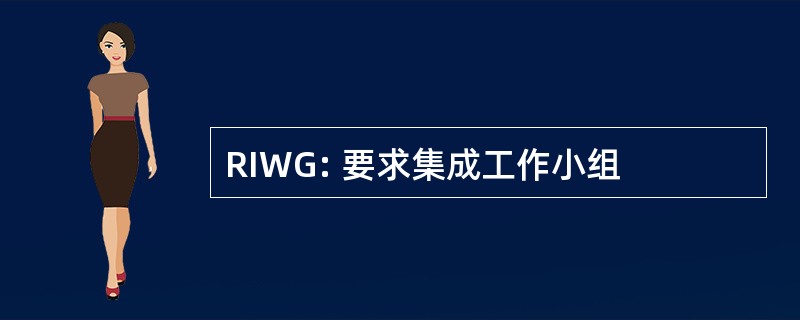 RIWG: 要求集成工作小组